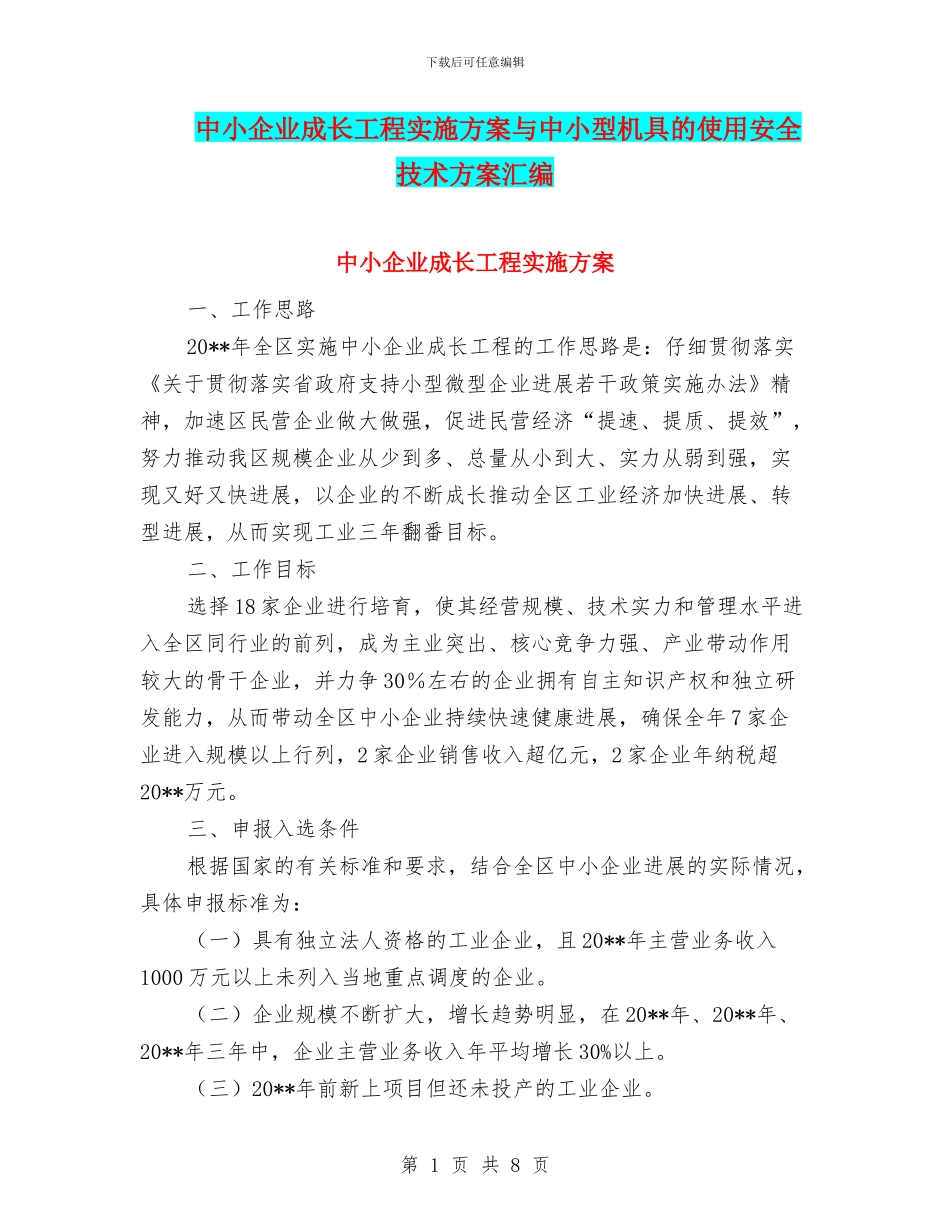 下载后可任意编辑

中小企业成长工程实施方案与中小型机具的使用安全技术方案汇编

中小企业成长工程实施方案

一、工作思路

20**年全区实施中小企业成长工程的工作思路是：仔细贯彻落实《关于贯彻落实省政府支持小型微型企业进展若干政策实施办法》精神，加速区民营企业做大做强，促进民营经济“提速、提质、提效”，努力推动我区规模企业从少到多、总量从小到大、实力从弱到强，实现又好又快进展，以企业的不断成长推动全区工业经济加快进展、转型进展，从而实现工业三年翻番目标。

二、工作目标

选择18家企业进行培育，使其经营规模、技术实力和管理水平进入全区同行业的前列，成为主业突出、核心竞争力强、产业带动作用较大的骨干企业，并力争30%左右的企业拥有自主知识产权和独立研发能力，从而带动全区中小企业持续快速健康进展，确保全年7家企业进入规模以上行列，2家企业销售收入超亿元，2家企业年纳税超20**万元。

三、申报入选条件

根据国家的有关标准和要求，结合全区中小企业进展的实际情况，具体申报标准为：

（一）具有独立法人资格的工业企业，且20**年主营业务收入1000万元以上未列入当地重点调度的企业。

（二）企业规模不断扩大，增长趋势明显，在20**年、20**年、20**年三年中，企业主营业务收入年平均增长30%以上。

（三）20**年前新上项目但还未投产的工业企业。

第 1 页 共 8 页